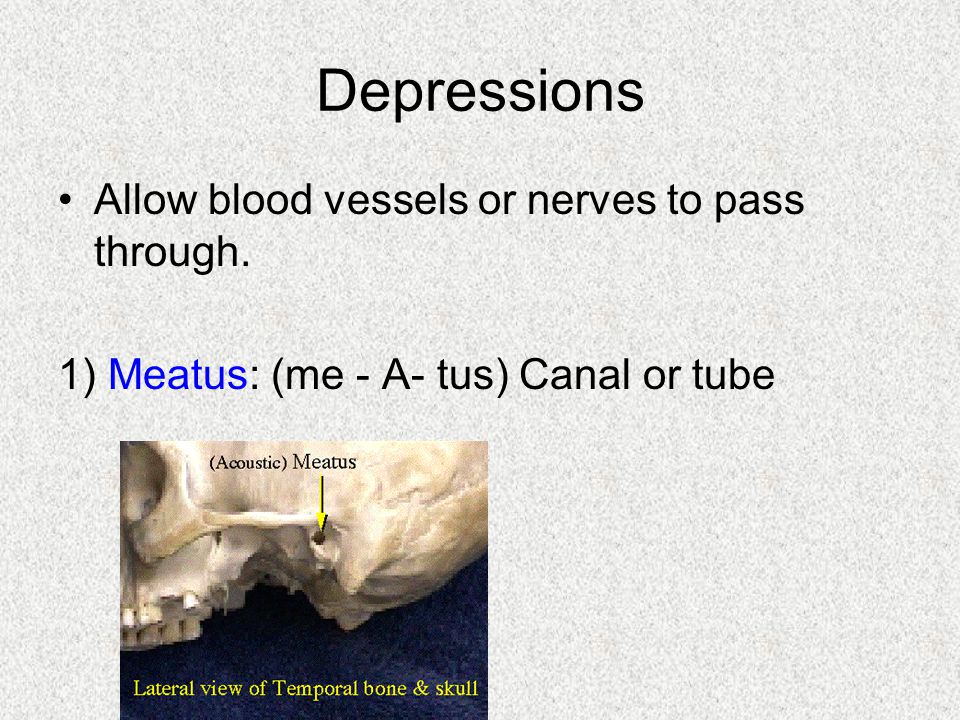 Depressions

• Allow blood vessels or nerves to pass through.

1) Meatus: (me - A- tus) Canal or tube

(Acoustic) Meatus

Lateral view of Temporal bone & skull